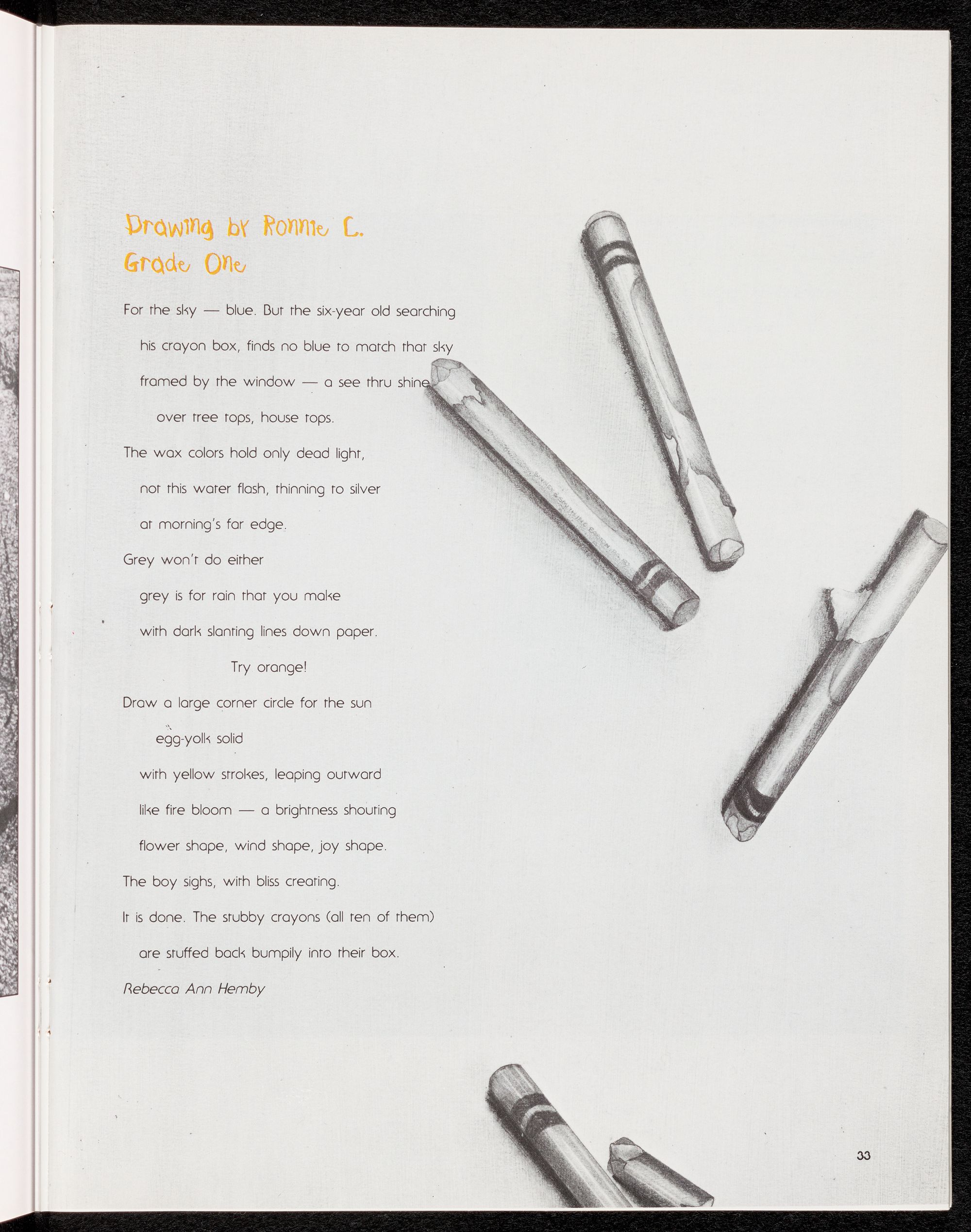 Drawing by Ronnie C.
Grade One

For the sky — blue. But the six-year old searching
his crayon box, finds no blue to match that sky
framed by the window — a see thru shine
over tree tops, house tops.
The wax colors hold only dead light,
not this water flash, thinning to silver
at morning's far edge.
Grey won't do either
grey is for rain that you make
with dark slanting lines down paper.
Try orange!
Draw a large corner circle for the sun
egg-yolk solid
with yellow strokes, leaping outward
like fire bloom — a brightness shouting
flower shape, wind shape, joy shape.
The boy sighs, with bliss creating.
It is done. The stubby crayons (all ten of them)
are stuffed back bumpily into their box.
Rebecca Ann Hemby

33